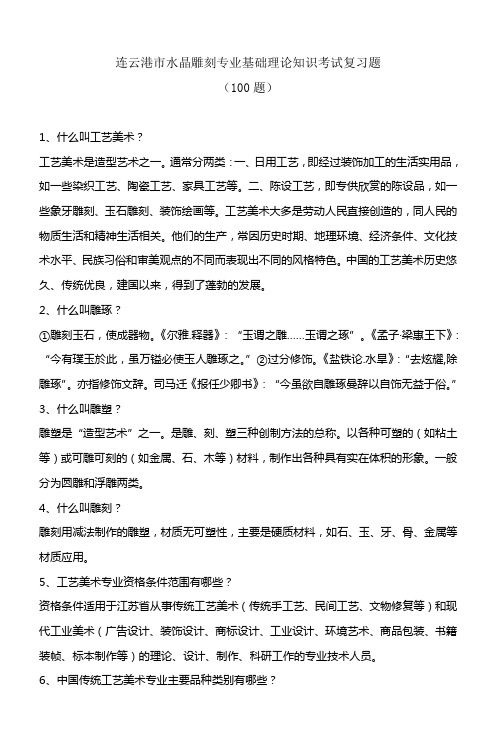 连云港市水晶雕刻专业基础理论知识考试复习题

（100 题）

1、什么叫工艺美术？

工艺美术是造型艺术之一。通常分两类：一、日用工艺，即经过装饰加工的生活实用品，如一些染织工艺、陶瓷工艺、家具工艺等。二、陈设工艺，即专供欣赏的陈设品，如一些象牙雕刻、玉石雕刻、装饰绘画等。工艺美术大多是劳动人民直接创造的，同人民的物质生活和精神生活相关。他们的生产，常因历史时期、地理环境、经济条件、文化技术水平、民族习俗和审美观点的不同而表现出不同的风格特色。中国的工艺美术历史悠久、传统优良，建国以来，得到了蓬勃的发展。

2、什么叫雕琢？

①雕刻玉石，使成器物。《尔雅.释器》：“玉谓之雕……玉谓之琢”。《孟子·梁惠王下》：“今有璞玉於此，虽万镒必使玉人雕琢之。”②过分修饰。《盐铁论.水旱》：“去炫耀,除雕琢”。亦指修饰文辞。司马迁《报任少卿书》：“今虽欲自雕琢曼辞以自饰无益于俗。”

3、什么叫雕塑？

雕塑是“造型艺术”之一。是雕、刻、塑三种创制方法的总称。以各种可塑的（如粘土等）或可雕可刻的（如金属、石、木等）材料，制作出各种具有实在体积的形象。一般分为圆雕和浮雕两类。

4、什么叫雕刻？

雕刻用减法制作的雕塑，材质无可塑性，主要是硬质材料，如石、玉、牙、骨、金属等材质应用。

5、工艺美术专业资格条件范围有哪些？

资格条件适用于江苏省从事传统工艺美术（传统手工艺、民间工艺、文物修复等）和现代工业美术（广告设计、装饰设计、商标设计、工业设计、环境艺术、商品包装、书籍装帧、标本制作等）的理论、设计、制作、科研工作的专业技术人员。

6、中国传统工艺美术专业主要品种类别有哪些？